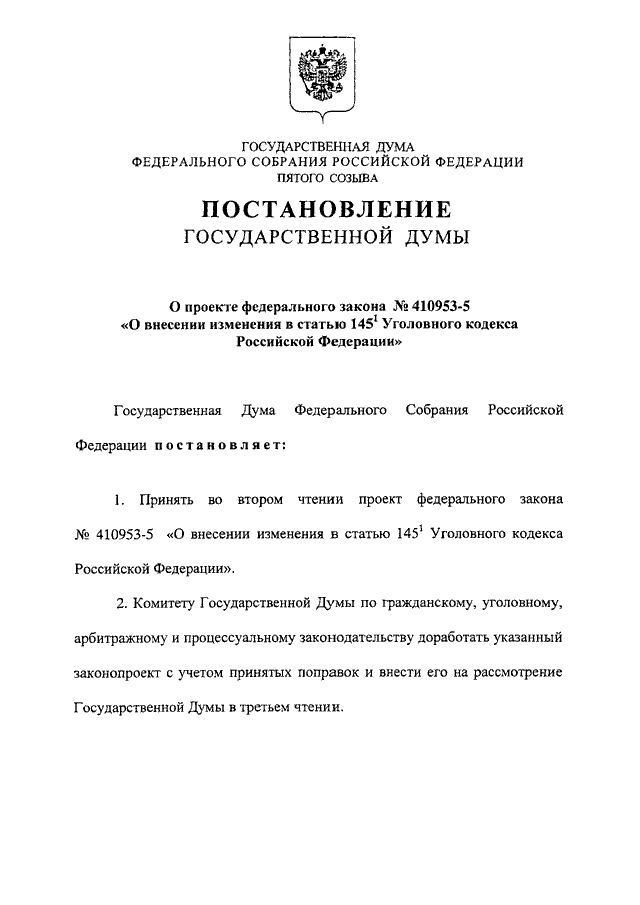 ГОСУДАРСТВЕННАЯ ДУМА
ФЕДЕРАЛЬНОГО СОБРАНИЯ РОССИЙСКОЙ ФЕДЕРАЦИИ
ПЯТОГО СОЗЫВА

ПОСТАНОВЛЕНИЕ
ГОСУДАРСТВЕННОЙ ДУМЫ

О проекте федерального закона № 410953-5 «О внесении изменения в статью $145^1$ Уголовного кодекса Российской Федерации»

Государственная Дума Федерального Собрания Российской Федерации постановляет:

1. Принять во втором чтении проект федерального закона № 410953-5 «О внесении изменения в статью $145^1$ Уголовного кодекса Российской Федерации».

2. Комитету Государственной Думы по гражданскому, уголовному, арбитражному и процессуальному законодательству доработать указанный законопроект с учетом принятых поправок и внести его на рассмотрение Государственной Думы в третьем чтении.